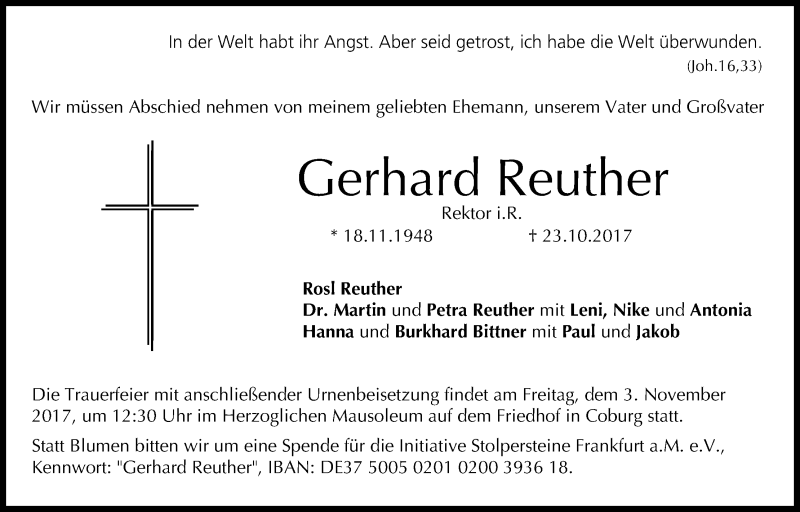 In der Welt habt ihr Angst. Aber seid getrost, ich habe die Welt überwunden.
(Joh.16,33)

Wir müssen Abschied nehmen von meinem geliebten Ehemann, unserem Vater und Großvater

Gerhard Reuther
Rektor i.R.
* 18.11.1948 † 23.10.2017

Rosl Reuther
Dr. Martin und Petra Reuther mit Leni, Nike und Antonia
Hanna und Burkhard Bittner mit Paul und Jakob

Die Trauerfeier mit anschließender Urnenbeisetzung findet am Freitag, dem 3. November 2017, um 12:30 Uhr im Herzoglichen Mausoleum auf dem Friedhof in Coburg statt.

Statt Blumen bitten wir um eine Spende für die Initiative Stolpersteine Frankfurt a.M. e.V., Kennwort: "Gerhard Reuther", IBAN: DE37 5005 0201 0200 3936 18.